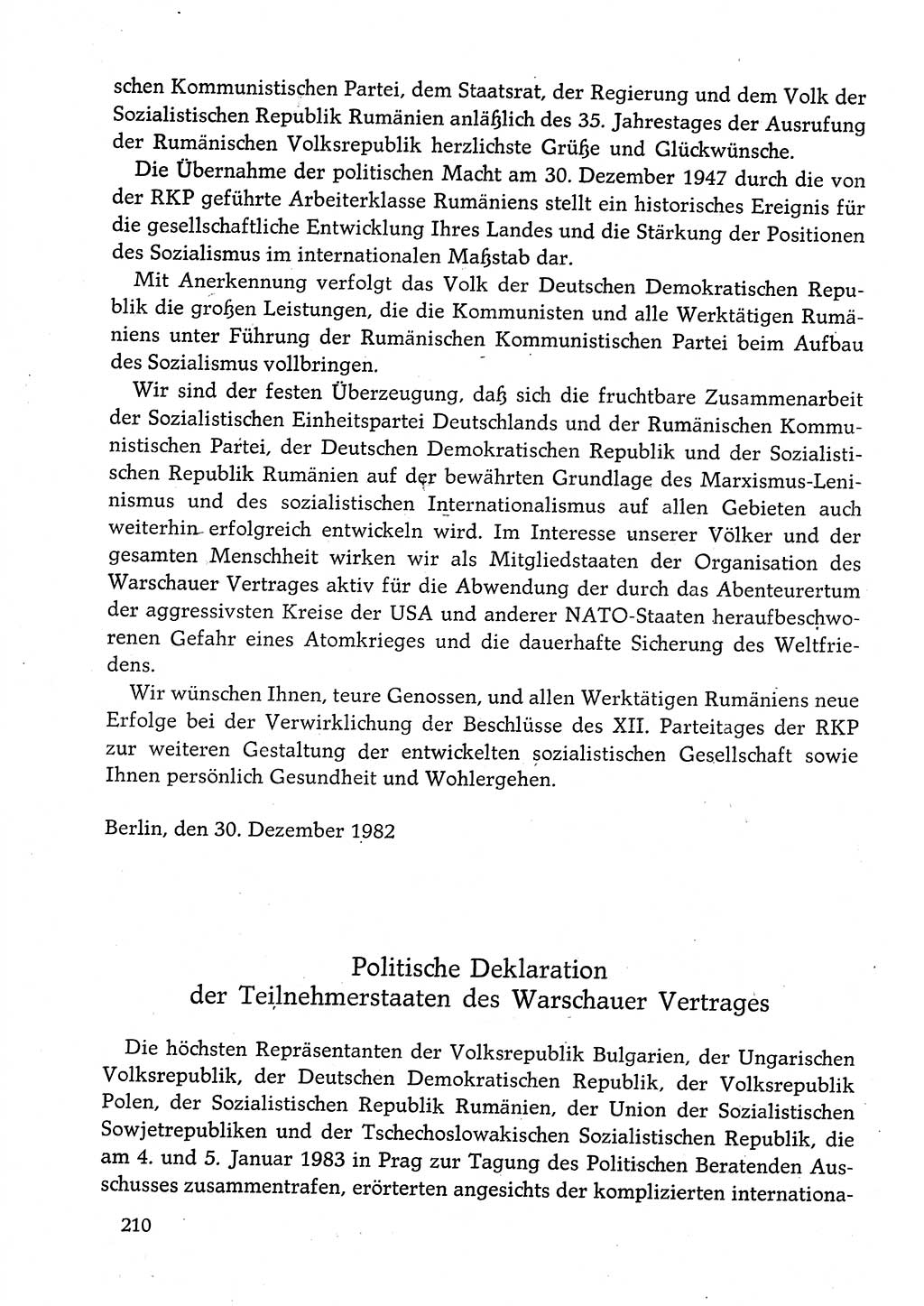 schen Kommunistischen Partei, dem Staatsrat, der Regierung und dem Volk der Sozialistischen Republik Rumänien anläßlich des 35. Jahrestages der Ausrufung der Rumänischen Volksrepublik herzlichste Grüße und Glückwünsche.

Die Übernahme der politischen Macht am 30. Dezember 1947 durch die von der RKP geführte Arbeiterklasse Rumäniens stellt ein historisches Ereignis für die gesellschaftliche Entwicklung Ihres Landes und die Stärkung der Positionen des Sozialismus im internationalen Maßstab dar.

Mit Anerkennung verfolgt das Volk der Deutschen Demokratischen Republik die großen Leistungen, die die Kommunisten und alle Werktätigen Rumäniens unter Führung der Rumänischen Kommunistischen Partei beim Aufbau des Sozialismus vollbringen.

Wir sind der festen Überzeugung, daß sich die fruchtbare Zusammenarbeit der Sozialistischen Einheitspartei Deutschlands und der Rumänischen Kommunistischen Partei, der Deutschen Demokratischen Republik und der Sozialistischen Republik Rumänien auf der bewährten Grundlage des Marxismus-Leninismus und des sozialistischen Internationalismus auf allen Gebieten auch weiterhin erfolgreich entwickeln wird. Im Interesse unserer Völker und der gesamten Menschheit wirken wir als Mitgliedstaaten der Organisation des Warschauer Vertrages aktiv für die Abwendung der durch das Abenteurertum der aggressivsten Kreise der USA und anderer NATO-Staaten heraufbeschworenen Gefahr eines Atomkrieges und die dauerhafte Sicherung des Weltfriedens.

Wir wünschen Ihnen, teure Genossen, und allen Werktätigen Rumäniens neue Erfolge bei der Verwirklichung der Beschlüsse des XII. Parteitages der RKP zur weiteren Gestaltung der entwickelten sozialistischen Gesellschaft sowie Ihnen persönlich Gesundheit und Wohlergehen.

Berlin, den 30. Dezember 1982

Politische Deklaration
der Teilnehmerstaaten des Warschauer Vertrages

Die höchsten Repräsentanten der Volksrepublik Bulgarien, der Ungarischen Volksrepublik, der Deutschen Demokratischen Republik, der Volksrepublik Polen, der Sozialistischen Republik Rumänien, der Union der Sozialistischen Sowjetrepubliken und der Tschechoslowakischen Sozialistischen Republik, die am 4. und 5. Januar 1983 in Prag zur Tagung des Politischen Beratenden Ausschusses zusammentrafen, erörterten angesichts der komplizierten internationa-

210